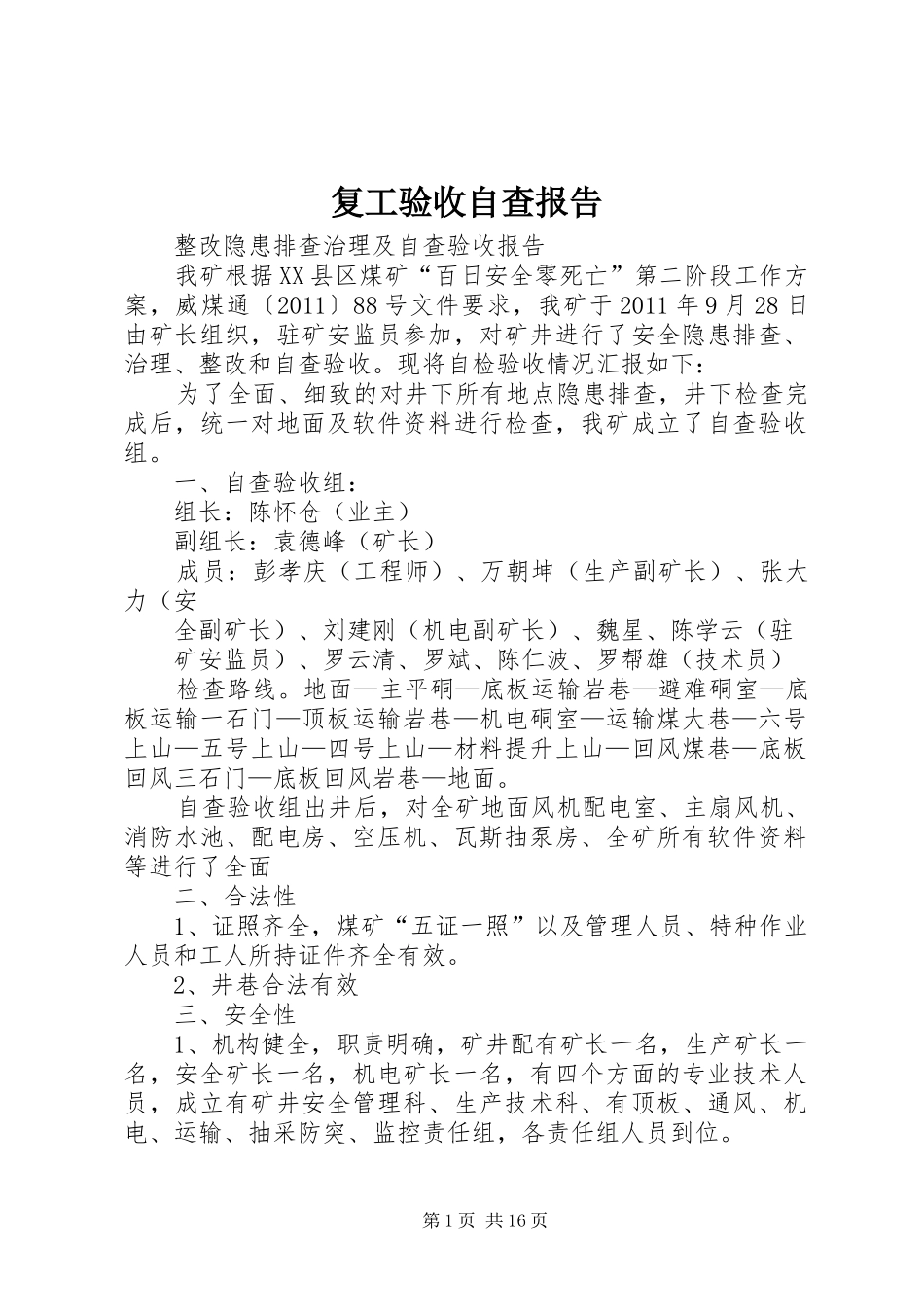 复工验收自查报告

整改隐患排查治理及自查验收报告

我矿根据XX县区煤矿“百日安全零死亡”第二阶段工作方案，威煤通〔2011〕88号文件要求，我矿于2011年9月28日由矿长组织，驻矿安监员参加，对矿井进行了安全隐患排查、治理、整改和自查验收。现将自检验收情况汇报如下：

为了全面、细致的对井下所有地点隐患排查，井下检查完成后，统一对地面及软件资料进行检查，我矿成立了自查验收组。

一、自查验收组：

组长：陈怀仓（业主）

副组长：袁德峰（矿长）

成员：彭孝庆（工程师）、万朝坤（生产副矿长）、张大力（安

全副矿长）、刘建刚（机电副矿长）、魏星、陈学云（驻

矿安监员）、罗云清、罗斌、陈仁波、罗帮雄（技术员）

检查路线。地面—主平硐—底板运输岩巷—避难硐室—底板运输一石门—顶板运输岩巷—机电硐室—运输煤大巷—六号上山—五号上山—四号上山—材料提升上山—回风煤巷—底板回风三石门—底板回风岩巷—地面。

自查验收组出井后，对全矿地面风机配电室、主扇风机、消防水池、配电房、空压机、瓦斯抽泵房、全矿所有软件资料等进行了全面

二、合法性

1、证照齐全，煤矿“五证一照”以及管理人员、特种作业人员和工人所持证件齐全有效。

2、井巷合法有效

三、安全性

1、机构健全，职责明确，矿井配有矿长一名，生产矿长一名，安全矿长一名，机电矿长一名，有四个方面的专业技术人员，成立有矿井安全管理科、生产技术科、有顶板、通风、机电、运输、抽采防突、监控责任组，各责任组人员到位。

第1页 共16页